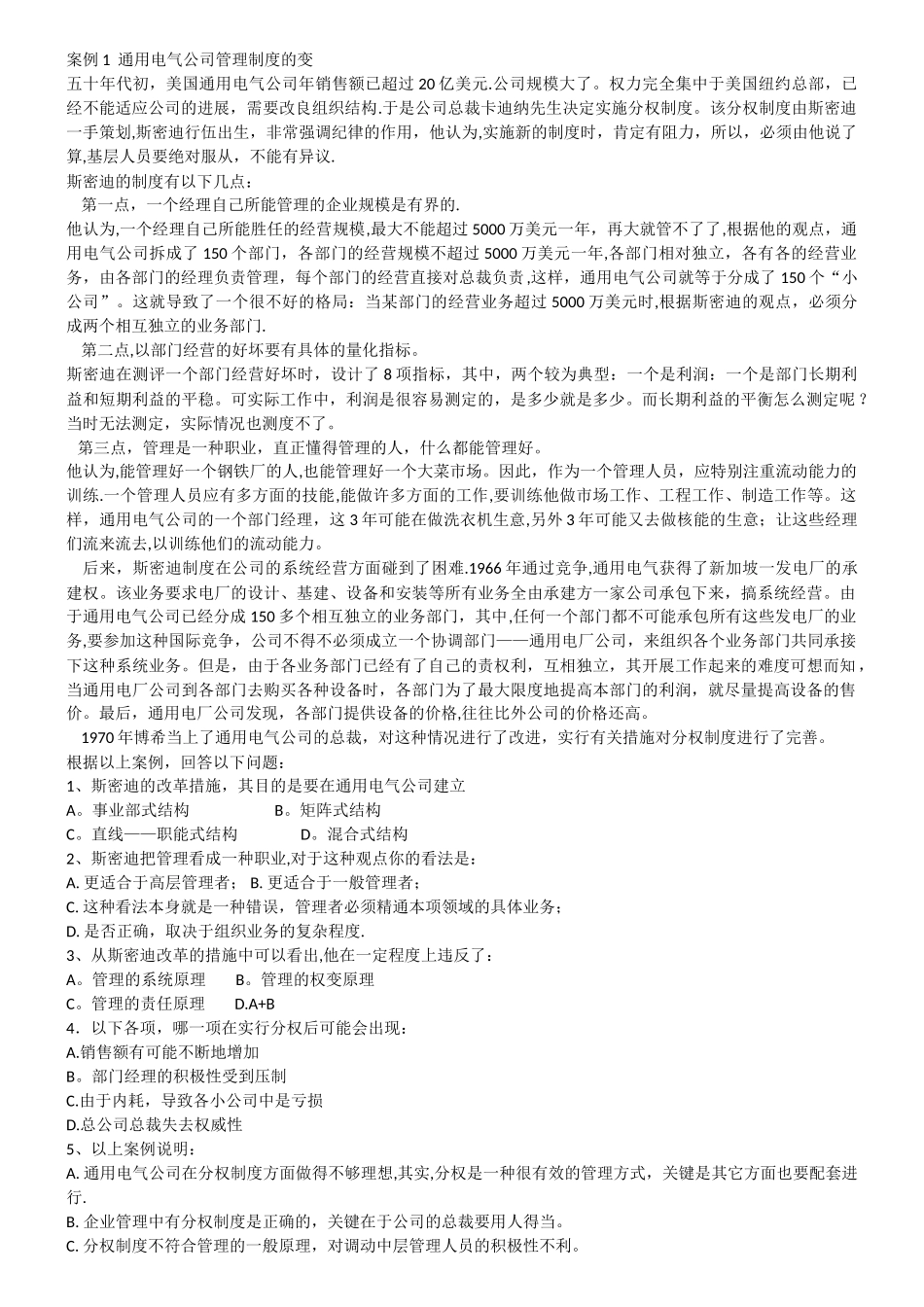 案例 1 通用电气公司管理制度的变

五十年代初，美国通用电气公司年销售额已超过 20 亿美元.公司规模大了。权力完全集中于美国纽约总部，已经不能适应公司的进展，需要改良组织结构.于是公司总裁卡迪纳先生决定实施分权制度。该分权制度由斯密迪一手策划,斯密迪行伍出生，非常强调纪律的作用，他认为,实施新的制度时，肯定有阻力，所以，必须由他说了算,基层人员要绝对服从，不能有异议.

斯密迪的制度有以下几点：

第一点，一个经理自己所能管理的企业规模是有界的.

他认为,一个经理自己所能胜任的经营规模,最大不能超过 5000 万美元一年，再大就管不了了,根据他的观点，通用电气公司拆成了 150 个部门，各部门的经营规模不超过 5000 万美元一年,各部门相对独立，各有各的经营业务，由各部门的经理负责管理，每个部门的经营直接对总裁负责,这样，通用电气公司就等于分成了 150 个“小公司”。这就导致了一个很不好的格局：当某部门的经营业务超过 5000 万美元时,根据斯密迪的观点，必须分成两个相互独立的业务部门.

第二点,以部门经营的好坏要有具体的量化指标。

斯密迪在测评一个部门经营好坏时，设计了 8 项指标，其中，两个较为典型：一个是利润：一个是部门长期利益和短期利益的平稳。可实际工作中，利润是很容易测定的，是多少就是多少。而长期利益的平衡怎么测定呢？当时无法测定，实际情况也测度不了。

第三点，管理是一种职业，直正懂得管理的人，什么都能管理好。

他认为,能管理好一个钢铁厂的人,也能管理好一个大菜市场。因此，作为一个管理人员，应特别注重流动能力的训练.一个管理人员应有多方面的技能,能做许多方面的工作,要训练他做市场工作、工程工作、制造工作等。这样，通用电气公司的一个部门经理，这 3 年可能在做洗衣机生意,另外 3 年可能又去做核能的生意；让这些经理们流来流去,以训练他们的流动能力。

后来，斯密迪制度在公司的系统经营方面碰到了困难.1966 年通过竞争,通用电气获得了新加坡一发电厂的承建权。该业务要求电厂的设计、基建、设备和安装等所有业务全由承建方一家公司承包下来，搞系统经营。由于通用电气公司已经分成 150 多个相互独立的业务部门，其中,任何一个部门都不可能承包所有这些发电厂的业务,要参加这种国际竞争，公司不得不必须成立一个协调部门——通用电厂公司，来组织各个业务部门共同承接下这种系统业务。但是，由于各业务部门已经有了自己的责权利，互相独立，其开展工作起来的难度可想而知，当通用电厂公司到各部门去购买各种设备时，各部门为了最大限度地提高本部门的利润，就尽量提高设备的售价。最后，通用电厂公司发现，各部门提供设备的价格,往往比外公司的价格还高。

1970 年博希当上了通用电气公司的总裁，对这种情况进行了改进，实行有关措施对分权制度进行了完善。

根据以上案例，回答以下问题：

1、斯密迪的改革措施，其目的是要在通用电气公司建立

A。事业部式结构　　B。矩阵式结构

C。直线——职能式结构　　D。混合式结构

2、斯密迪把管理看成一种职业,对于这种观点你的看法是：

A. 更适合于高层管理者；　B. 更适合于一般管理者；

C. 这种看法本身就是一种错误，管理者必须精通本项领域的具体业务；

D. 是否正确，取决于组织业务的复杂程度.

3、从斯密迪改革的措施中可以看出,他在一定程度上违反了：

A。管理的系统原理　　B。管理的权变原理

C。管理的责任原理　　D.A+B

4．以下各项，哪一项在实行分权后可能会出现：

A.销售额有可能不断地增加

B。部门经理的积极性受到压制

C.由于内耗，导致各小公司中是亏损

D.总公司总裁失去权威性

5、以上案例说明：

A. 通用电气公司在分权制度方面做得不够理想,其实,分权是一种很有效的管理方式，关键是其它方面也要配套进行.

B. 企业管理中有分权制度是正确的，关键在于公司的总裁要用人得当。

C. 分权制度不符合管理的一般原理，对调动中层管理人员的积极性不利。